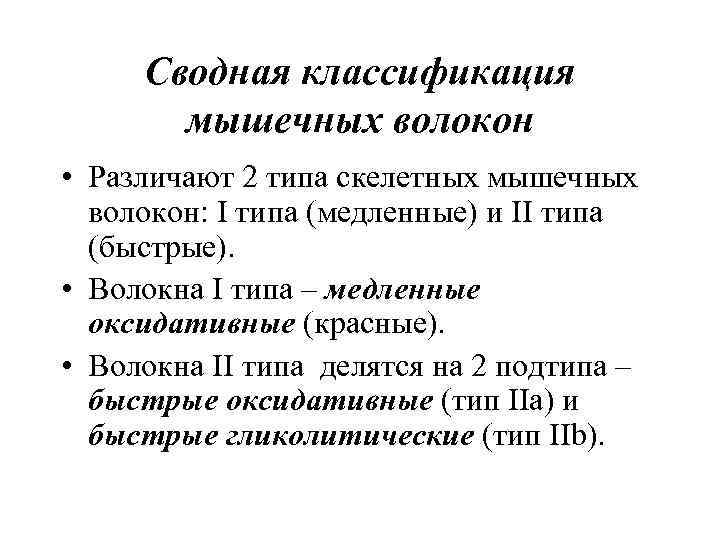 Сводная классификация мышечных волокон

• Различают 2 типа скелетных мышечных волокон: I типа (медленные) и II типа (быстрые).

• Волокна I типа – медленные оксидативные (красные).

• Волокна II типа делятся на 2 подтипа – быстрые оксидативные (тип IIa) и быстрые гликолитические (тип IIb).